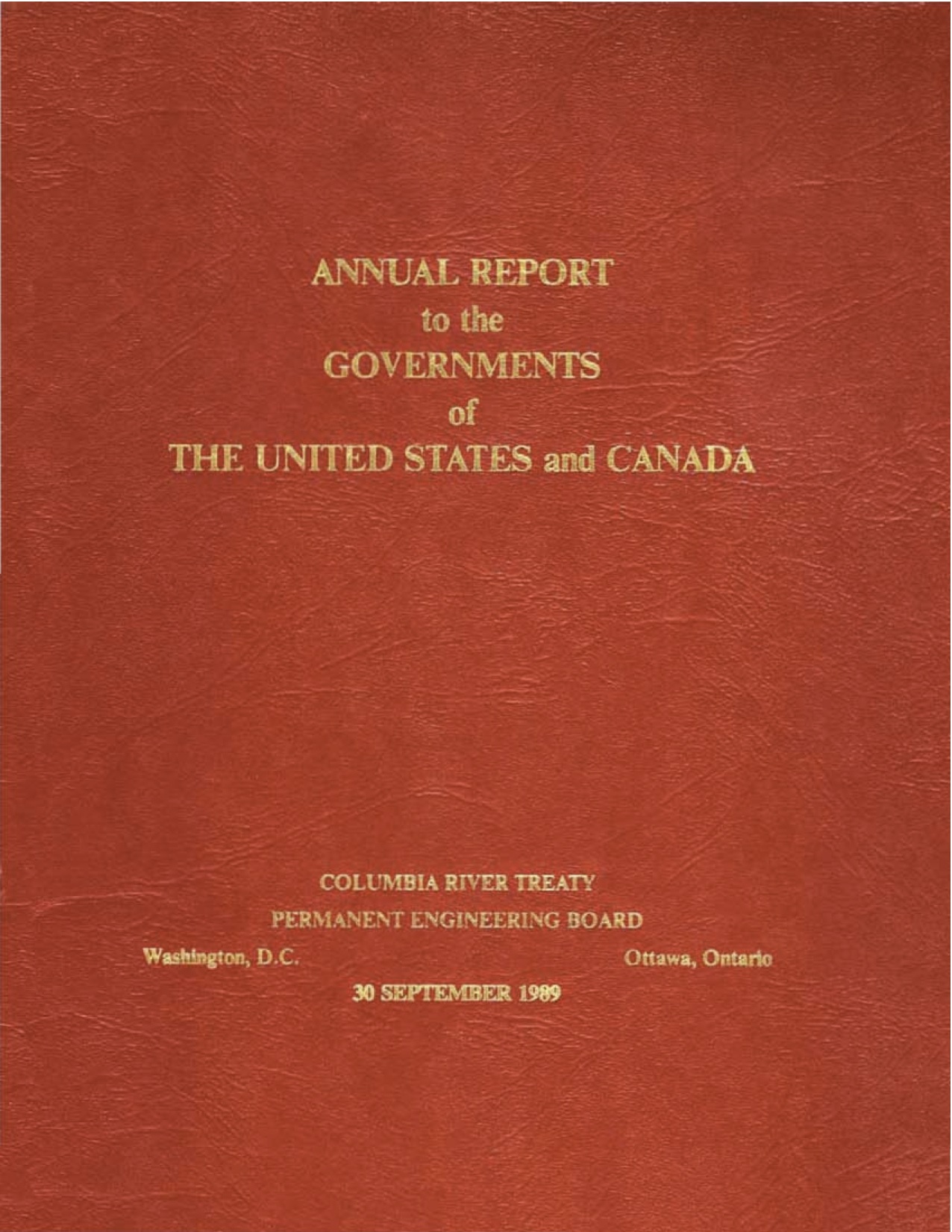 ANNUAL REPORT
to the
GOVERNMENTS
of
THE UNITED STATES and CANADA

COLUMBIA RIVER TREATY
PERMANENT ENGINEERING BOARD

Washington, D.C.   Ottawa, Ontario

30 SEPTEMBER 1989